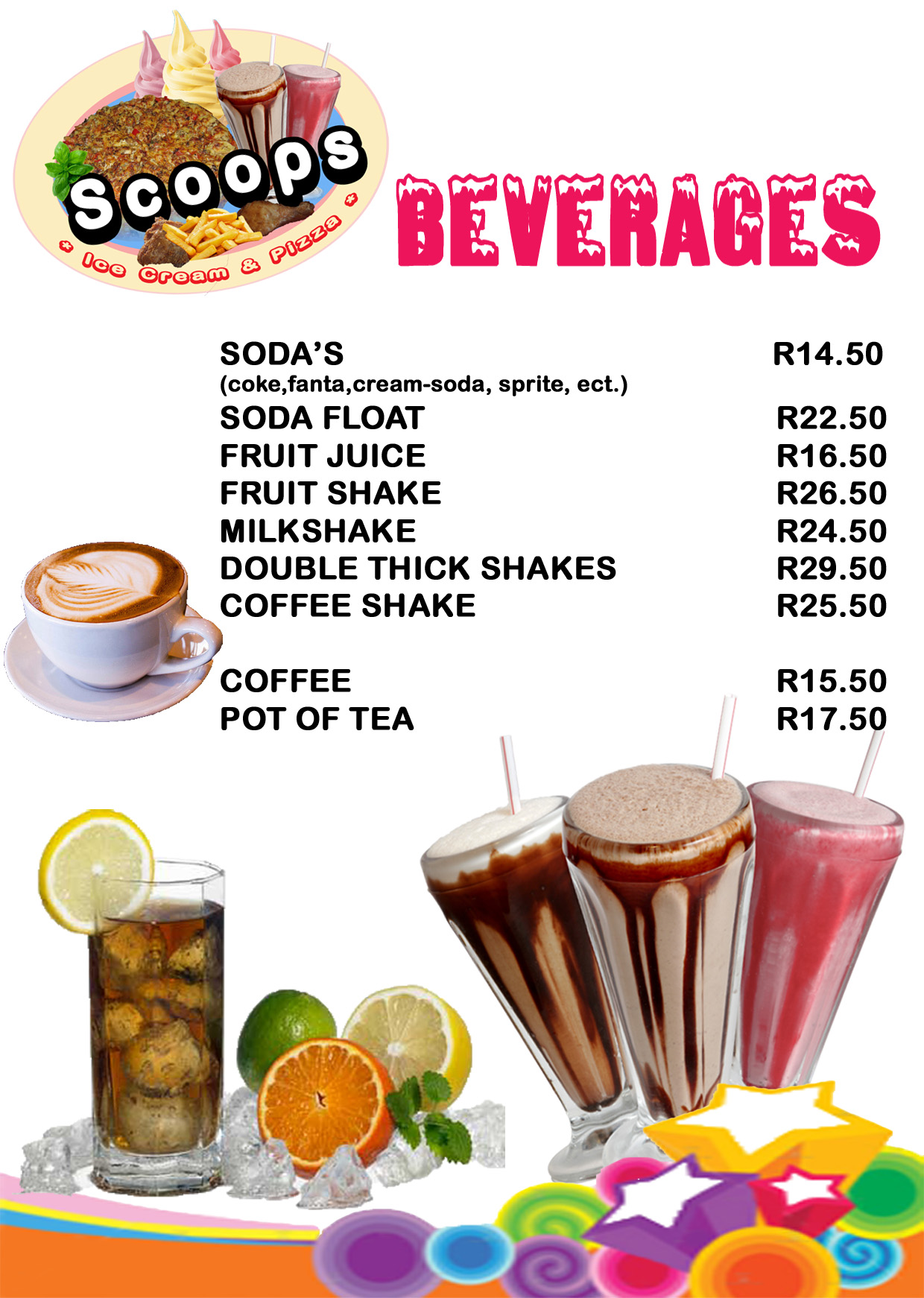 Scoops
* Ice Cream & Pizza *

BEVERAGES

SODA'S R14.50
(coke,fanta,cream-soda, sprite, ect.)
SODA FLOAT R22.50
FRUIT JUICE R16.50
FRUIT SHAKE R26.50
MILKSHAKE R24.50
DOUBLE THICK SHAKES R29.50
COFFEE SHAKE R25.50

COFFEE R15.50
POT OF TEA R17.50